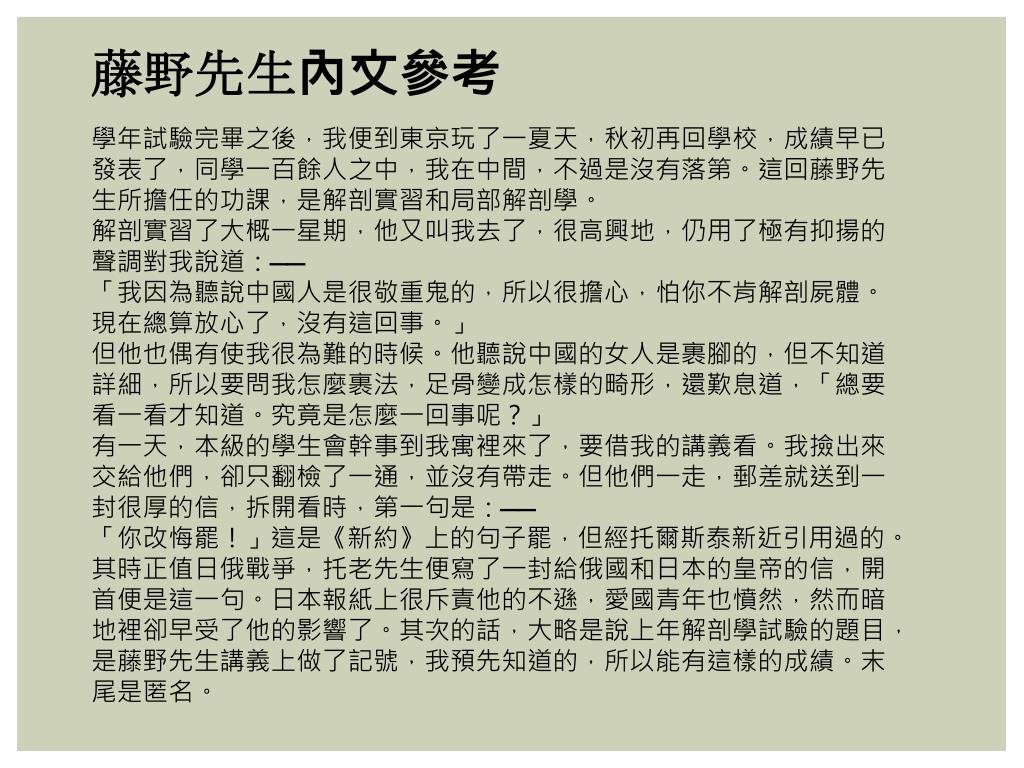 藤野先生內文參考

學年試驗完畢之後，我便到東京玩了一夏天，秋初再回學校，成績早已發表了，同學一百餘人之中，我在中間，不過是沒有落第。這回藤野先生所擔任的功課，是解剖實習和局部解剖學。
解剖實習了大概一星期，他又叫我去了，很高興地，仍用了極有抑揚的聲調對我說道：——
「我因為聽說中國人是很敬重鬼的，所以很擔心，怕你不肯解剖屍體。現在總算放心了，沒有這回事。」
但他也偶有使我很為難的時候。他聽說中國的女人是裹腳的，但不知道詳細，所以要問我怎麼裹法，足骨變成怎樣的畸形，還歎息道，「總要看一看才知道。究竟是怎麼一回事呢？」
有一天，本級的學生會幹事到我寓裡來了，要借我的講義看。我撿出來交給他們，卻只翻檢了一通，並沒有帶走。但他們一走，郵差就送到一封很厚的信，拆開看時，第一句是：——
「你改悔罷！」這是《新約》上的句子罷，但經托爾斯泰新近引用過的。其時正值日俄戰爭，托老先生便寫了一封給俄國和日本的皇帝的信，開首便是這一句。日本報紙上很斥責他的不遜，愛國青年也憤然，然而暗地裡卻早受了他的影響了。其次的話，大略是說上年解剖學試驗的題目，是藤野先生講義上做了記號，我預先知道的，所以能有這樣的成績。末尾是匿名。